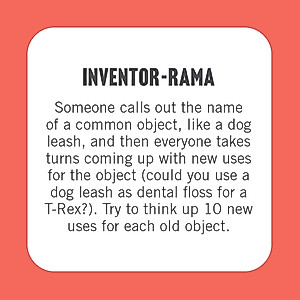 INVENTOR-RAMA

Someone calls out the name of a common object, like a dog leash, and then everyone takes turns coming up with new uses for the object (could you use a dog leash as dental floss for a T-Rex?). Try to think up 10 new uses for each old object.